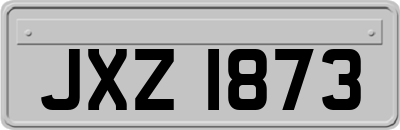 JXZ 1873